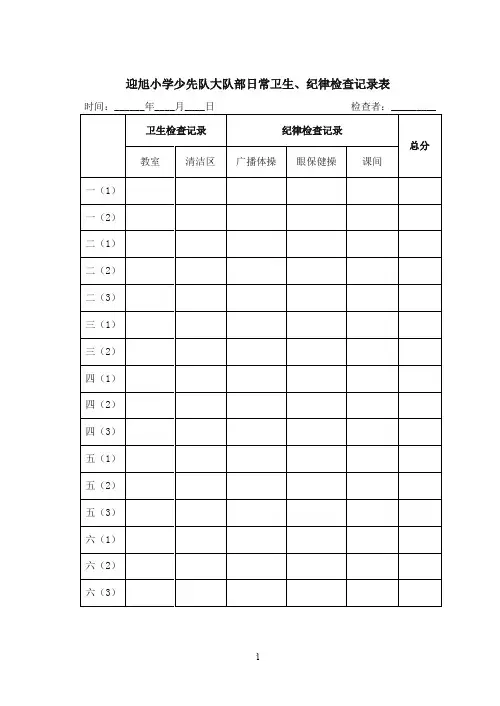 迎旭小学少先队大队部日常卫生、纪律检查记录表

时间：______年____月____日　　　　　　　　　　　　检查者：_________

| | 卫生检查记录 | | 纪律检查记录 | | | 总分 |
|---|---|---|---|---|---|---|
| | 教室 | 清洁区 | 广播体操 | 眼保健操 | 课间 | |
| 一（1） | | | | | | |
| 一（2） | | | | | | |
| 二（1） | | | | | | |
| 二（2） | | | | | | |
| 二（3） | | | | | | |
| 三（1） | | | | | | |
| 三（2） | | | | | | |
| 四（1） | | | | | | |
| 四（2） | | | | | | |
| 四（3） | | | | | | |
| 五（1） | | | | | | |
| 五（2） | | | | | | |
| 五（3） | | | | | | |
| 六（1） | | | | | | |
| 六（2） | | | | | | |
| 六（3） | | | | | | |

1